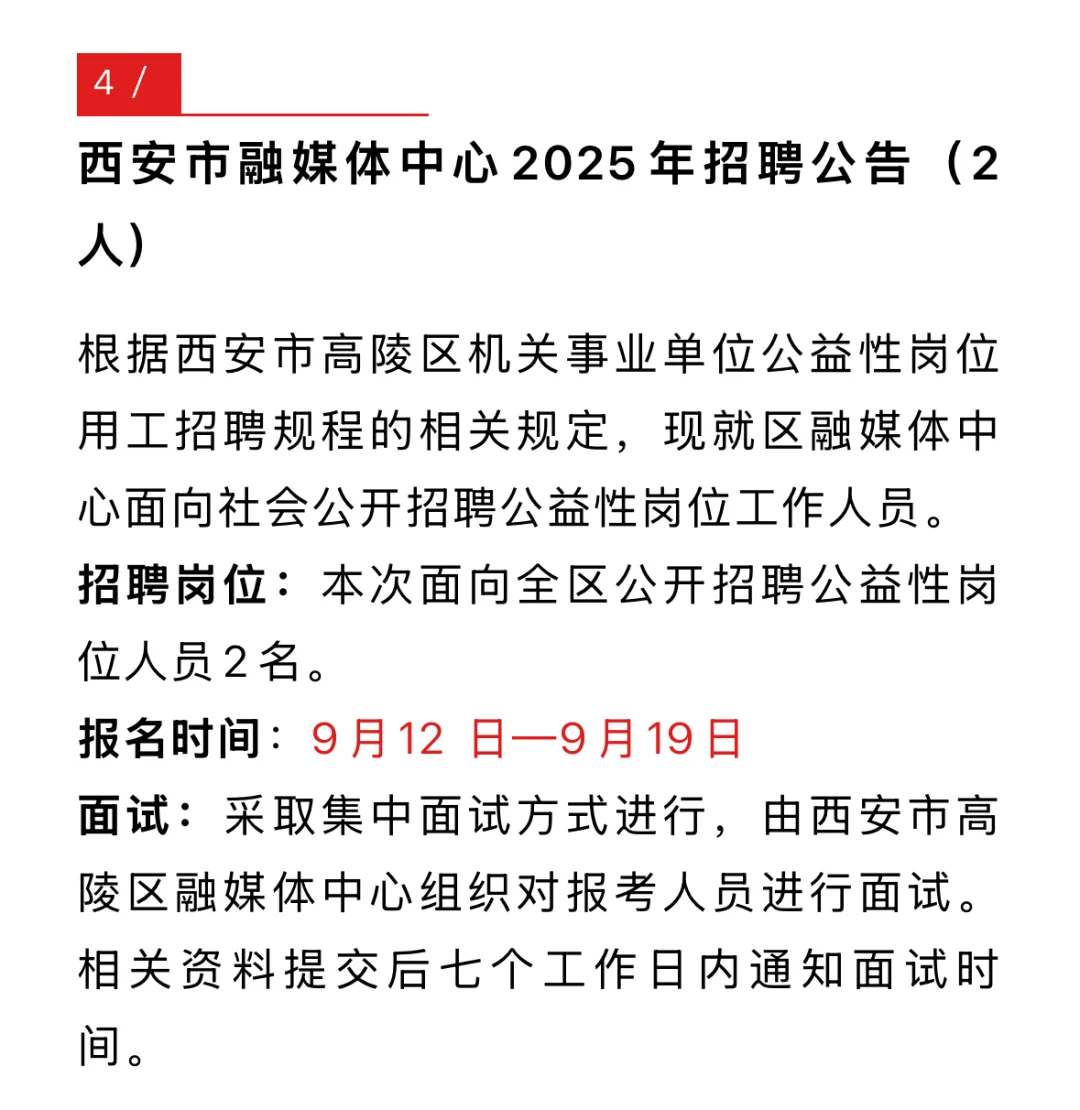 4 /

西安市融媒体中心2025年招聘公告（2人）

根据西安市高陵区机关事业单位公益性岗位用工招聘规程的相关规定，现就区融媒体中心面向社会公开招聘公益性岗位工作人员。

招聘岗位：本次面向全区公开招聘公益性岗位人员2名。

报名时间：9月12 日—9月19日

面试：采取集中面试方式进行，由西安市高陵区融媒体中心组织对报考人员进行面试。相关资料提交后七个工作日内通知面试时间。